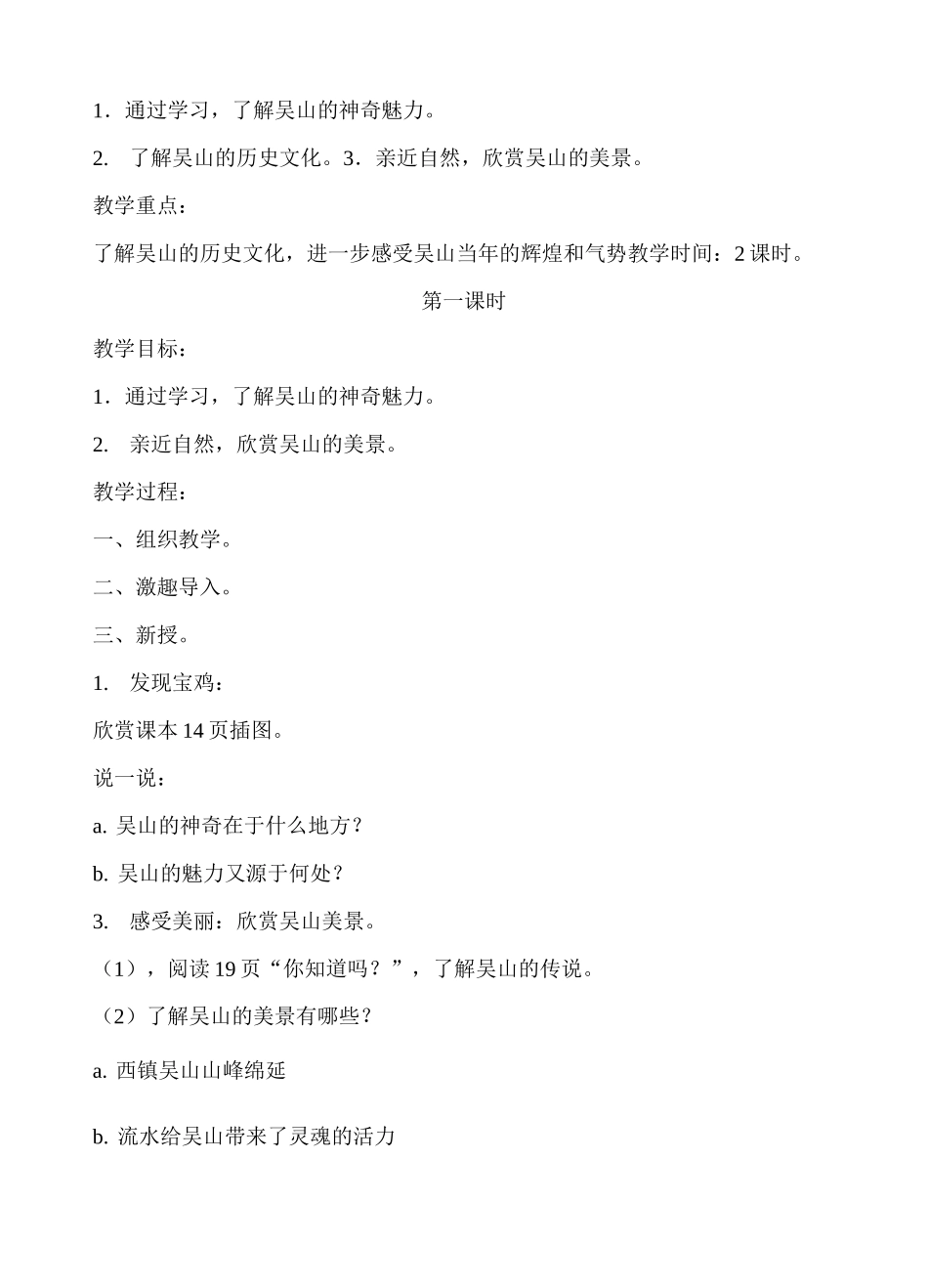 1．通过学习，了解吴山的神奇魅力。

2.　了解吴山的历史文化。3．亲近自然，欣赏吴山的美景。

教学重点：

了解吴山的历史文化，进一步感受吴山当年的辉煌和气势教学时间：2 课时。

第一课时

教学目标：

1．通过学习，了解吴山的神奇魅力。

2.　亲近自然，欣赏吴山的美景。

教学过程：

一、组织教学。

二、激趣导入。

三、新授。

1.　发现宝鸡：

欣赏课本 14 页插图。

说一说：

a. 吴山的神奇在于什么地方？

b. 吴山的魅力又源于何处？

3.　感受美丽：欣赏吴山美景。

（1），阅读 19 页“你知道吗？”，了解吴山的传说。

（2）了解吴山的美景有哪些？

a. 西镇吴山山峰绵延

b. 流水给吴山带来了灵魂的活力